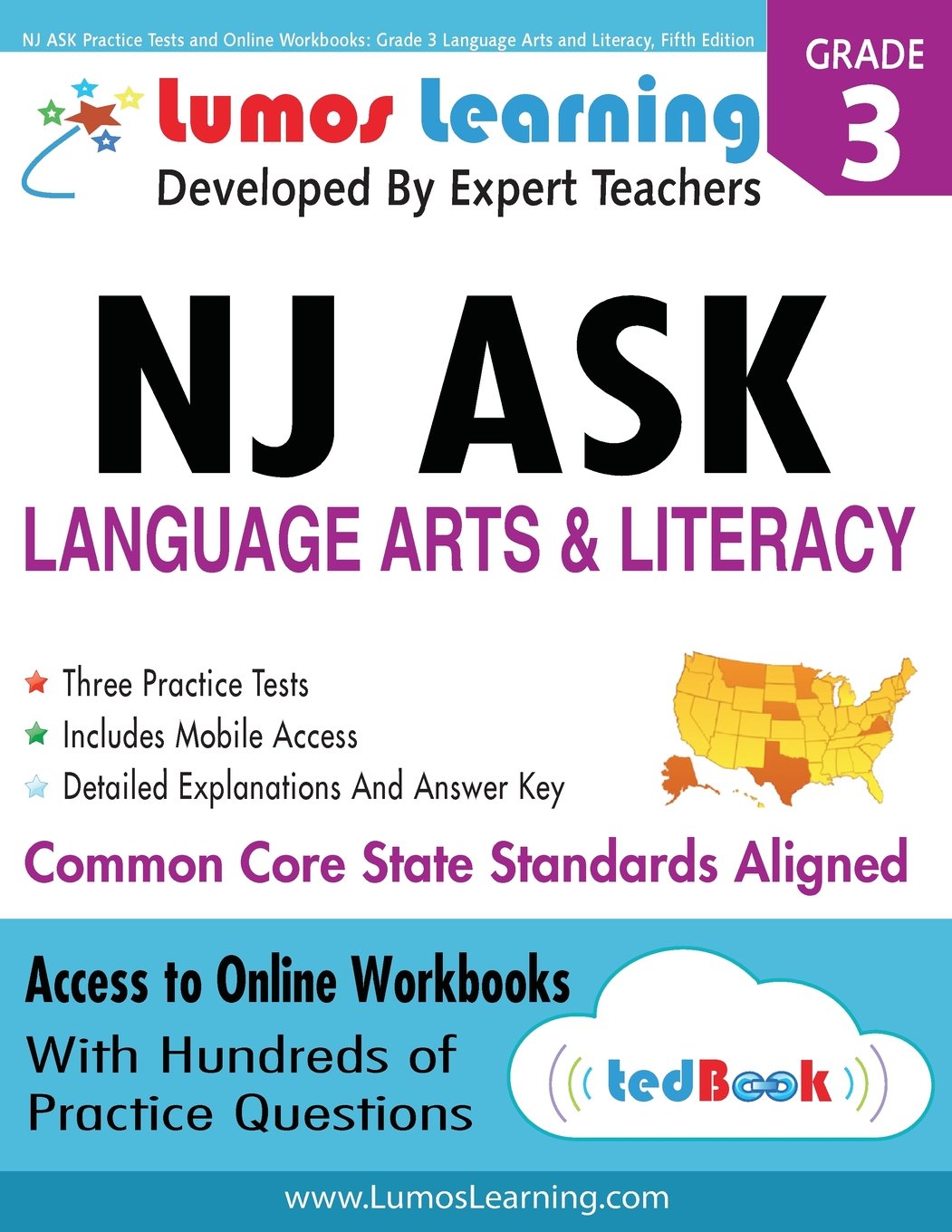 NJ ASK Practice Tests and Online Workbooks: Grade 3 Language Arts and Literacy, Fifth Edition

GRADE 3

Lumos Learning
Developed By Expert Teachers

NJ ASK
LANGUAGE ARTS & LITERACY

Three Practice Tests
Includes Mobile Access
Detailed Explanations And Answer Key

Common Core State Standards Aligned

Access to Online Workbooks
With Hundreds of Practice Questions

tedBook

www.LumosLearning.com